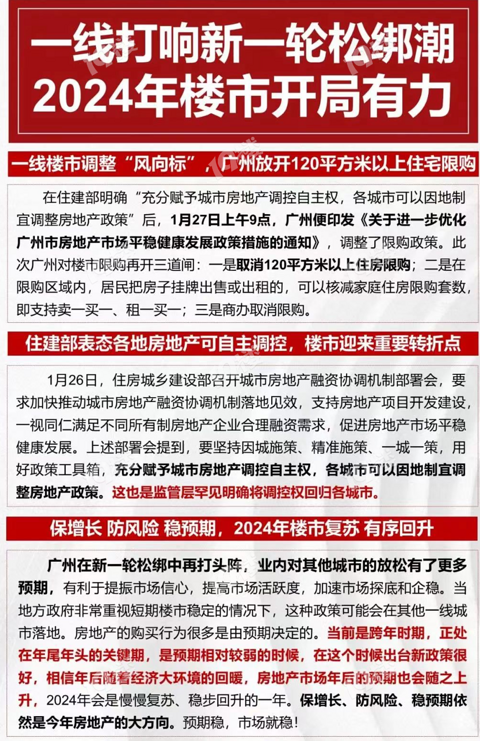 一线打响新一轮松绑潮
2024年楼市开局有力

一线楼市调整“风向标”，广州放开120平方米以上住宅限购

在住建部明确“充分赋予城市房地产调控自主权，各城市可以因地制宜调整房地产政策”后，1月27日上午9点，广州便印发《关于进一步优化广州市房地产市场平稳健康发展政策措施的通知》，调整了限购政策。此次广州对楼市限购再开三道闸：一是取消120平方米以上住房限购；二是在限购区域内，居民把房子挂牌出售或出租的，可以核减家庭住房限购套数，即支持卖一买一、租一买一；三是商办取消限购。

住建部表态各地房地产可自主调控，楼市迎来重要转折点

1月26日，住房城乡建设部召开城市房地产融资协调机制部署会，要求加快推动城市房地产融资协调机制落地见效，支持房地产项目开发建设，一视同仁满足不同所有制房地产企业合理融资需求，促进房地产市场平稳健康发展。上述部署会提到，要坚持因城施策、精准施策、一城一策，用好政策工具箱，充分赋予城市房地产调控自主权，各城市可以因地制宜调整房地产政策。这也是监管层罕见明确将调控权回归各城市。

保增长 防风险 稳预期，2024年楼市复苏 有序回升

广州在新一轮松绑中再打头阵，业内对其他城市的放松有了更多预期，有利于提振市场信心，提高市场活跃度，加速市场探底和企稳。当地方政府非常重视短期楼市稳定的情况下，这种政策可能会在其他一线城市落地。房地产的购买行为很多是由预期决定的。当前是跨年时期，正处在年尾年头的关键期，是预期相对较弱的时候，在这个时候出台新政策很好，相信年后随着经济大环境的回暖，房地产市场年后的预期也会随之上升，2024年会是慢慢复苏、稳步回升的一年。保增长、防风险、稳预期依然是今年房地产的大方向。预期稳，市场就稳！